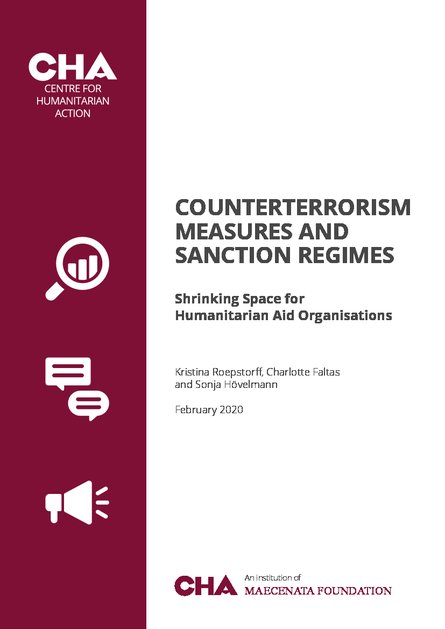 CHA
CENTRE FOR HUMANITARIAN ACTION

COUNTERTERRORISM MEASURES AND SANCTION REGIMES

Shrinking Space for Humanitarian Aid Organisations

Kristina Roepstorff, Charlotte Faltas and Sonja Hövelmann

February 2020

CHA An institution of MAECENATA FOUNDATION